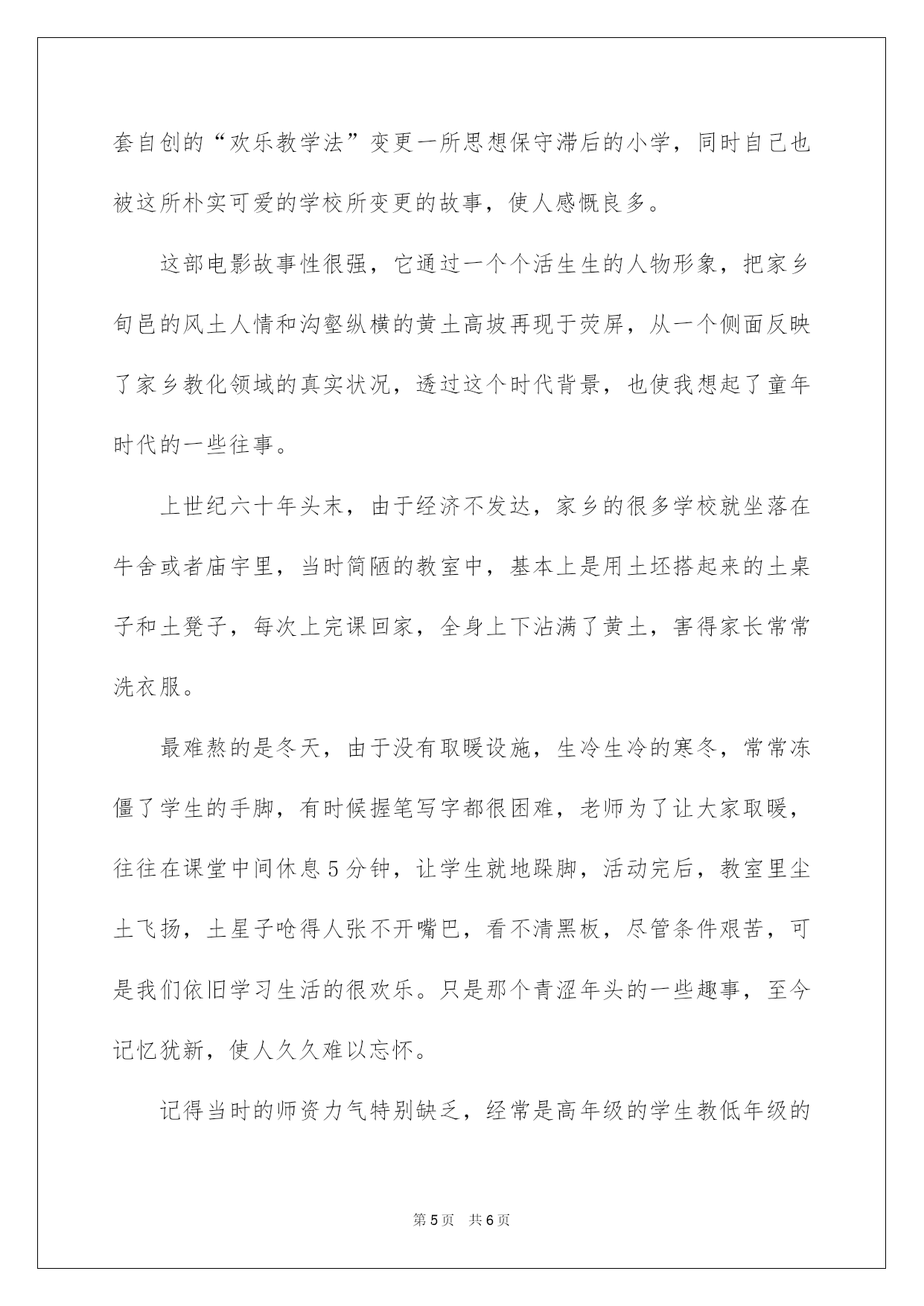 套自创的“欢乐教学法”变更一所思想保守滞后的小学，同时自己也被这所朴实可爱的学校所变更的故事，使人感慨良多。

这部电影故事性很强，它通过一个个活生生的人物形象，把家乡旬邑的风土人情和沟壑纵横的黄土高坡再现于荧屏，从一个侧面反映了家乡教化领域的真实状况，透过这个时代背景，也使我想起了童年时代的一些往事。

上世纪六十年头末，由于经济不发达，家乡的很多学校就坐落在牛舍或者庙宇里，当时简陋的教室中，基本上是用土坯搭起来的土桌子和土凳子，每次上完课回家，全身上下沾满了黄土，害得家长常常洗衣服。

最难熬的是冬天，由于没有取暖设施，生冷生冷的寒冬，常常冻僵了学生的手脚，有时候握笔写字都很困难，老师为了让大家取暖，往往在课堂中间休息5分钟，让学生就地跺脚，活动完后，教室里尘土飞扬，土星子呛得人张不开嘴巴，看不清黑板，尽管条件艰苦，可是我们依旧学习生活的很欢乐。只是那个青涩年头的一些趣事，至今记忆犹新，使人久久难以忘怀。

记得当时的师资力气特别缺乏，经常是高年级的学生教低年级的

第5页 共6页